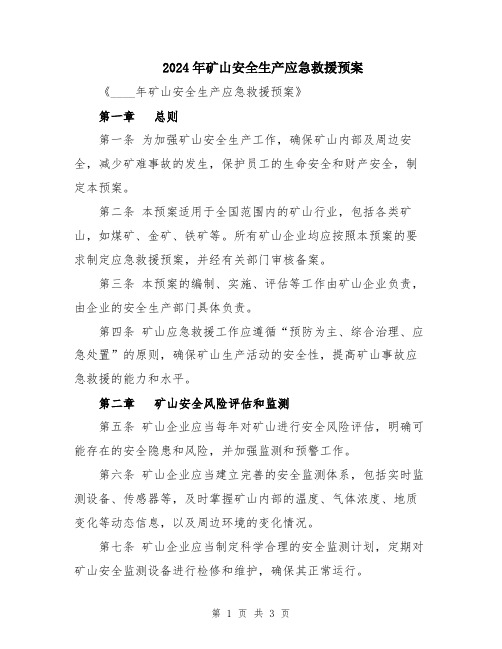 2024年矿山安全生产应急救援预案

《____年矿山安全生产应急救援预案》

第一章　总则

第一条 为加强矿山安全生产工作，确保矿山内部及周边安全，减少矿难事故的发生，保护员工的生命安全和财产安全，制定本预案。

第二条 本预案适用于全国范围内的矿山行业，包括各类矿山，如煤矿、金矿、铁矿等。所有矿山企业均应按照本预案的要求制定应急救援预案，并经有关部门审核备案。

第三条 本预案的编制、实施、评估等工作由矿山企业负责，由企业的安全生产部门具体负责。

第四条 矿山应急救援工作应遵循“预防为主、综合治理、应急处置”的原则，确保矿山生产活动的安全性，提高矿山事故应急救援的能力和水平。

第二章　矿山安全风险评估和监测

第五条 矿山企业应当每年对矿山进行安全风险评估，明确可能存在的安全隐患和风险，并加强监测和预警工作。

第六条 矿山企业应当建立完善的安全监测体系，包括实时监测设备、传感器等，及时掌握矿山内部的温度、气体浓度、地质变化等动态信息，以及周边环境的变化情况。

第七条 矿山企业应当制定科学合理的安全监测计划，定期对矿山安全监测设备进行检修和维护，确保其正常运行。

第 1 页 共 3 页